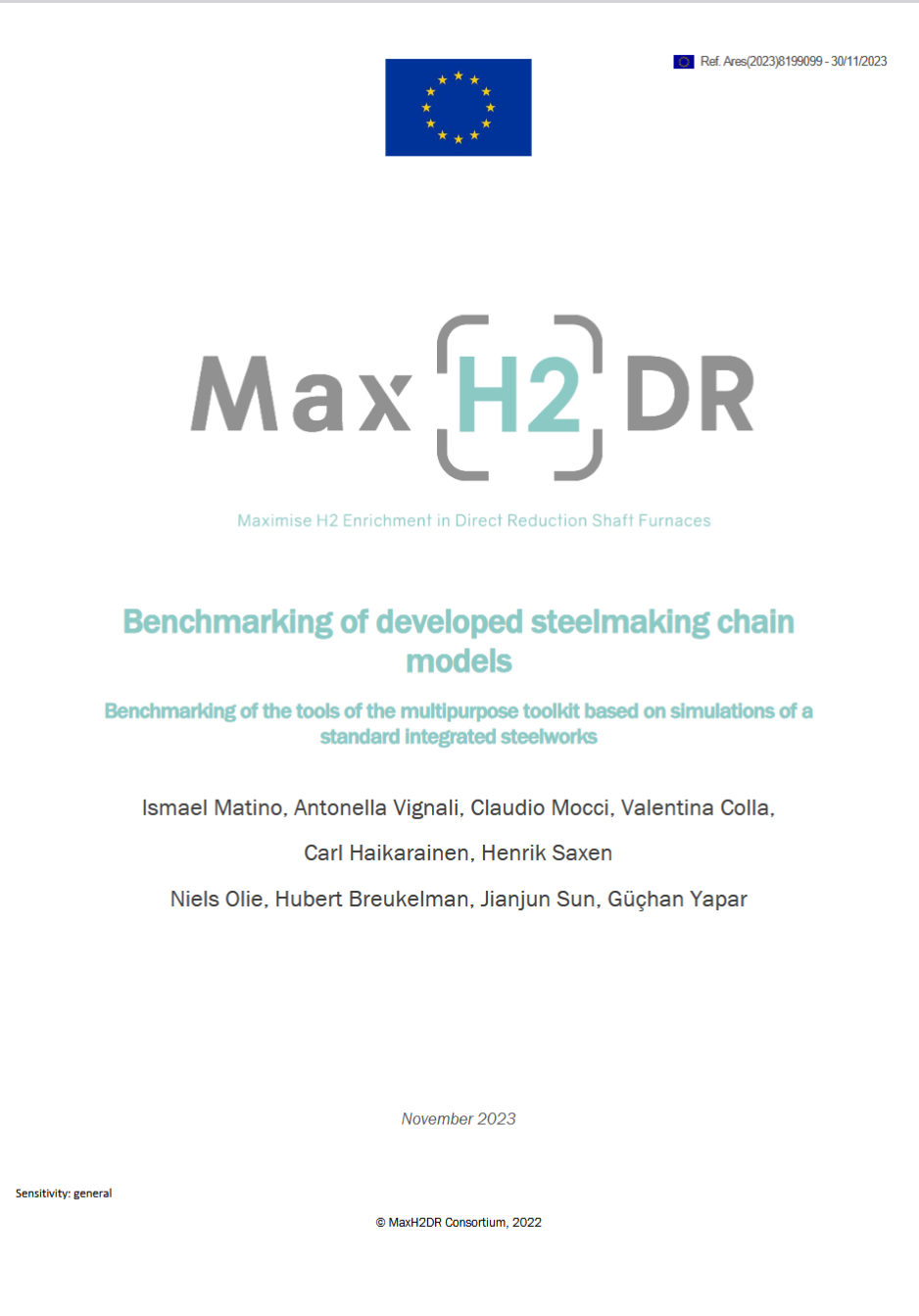 Ref. Ares(2023)8199099 - 30/11/2023

Max H2 DR

Maximise H2 Enrichment in Direct Reduction Shaft Furnaces

Benchmarking of developed steelmaking chain models

Benchmarking of the tools of the multipurpose toolkit based on simulations of a standard integrated steelworks

Ismael Matino, Antonella Vignali, Claudio Mocci, Valentina Colla,

Carl Haikarainen, Henrik Saxen

Niels Olie, Hubert Breukelman, Jianjun Sun, Güçhan Yapar

November 2023

Sensitivity: general

© MaxH2DR Consortium, 2022